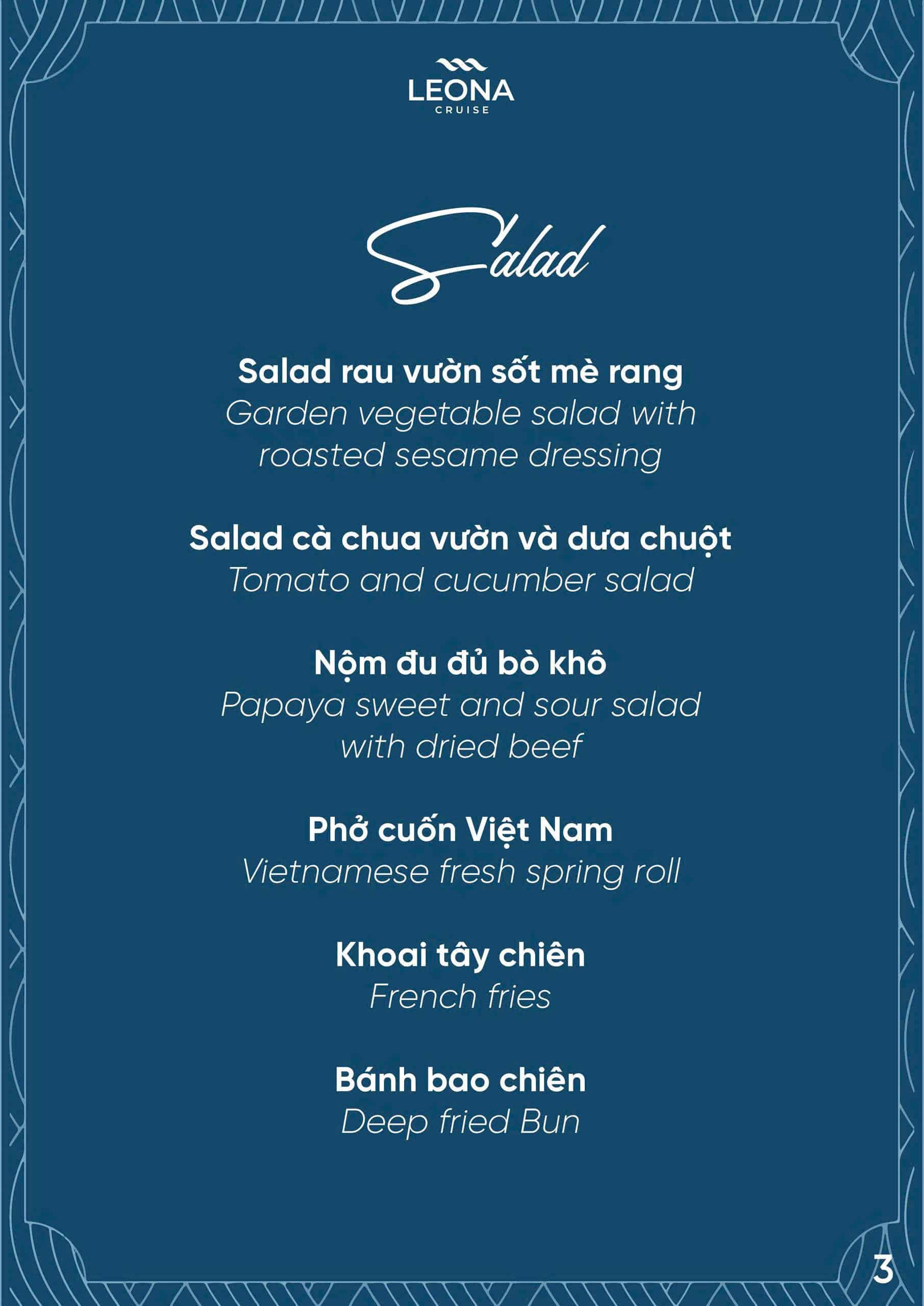 LEONA
CRUISE

Salad

Salad rau vườn sốt mè rang
Garden vegetable salad with roasted sesame dressing

Salad cà chua vườn và dưa chuột
Tomato and cucumber salad

Nộm đu đủ bò khô
Papaya sweet and sour salad with dried beef

Phở cuốn Việt Nam
Vietnamese fresh spring roll

Khoai tây chiên
French fries

Bánh bao chiên
Deep fried Bun

3